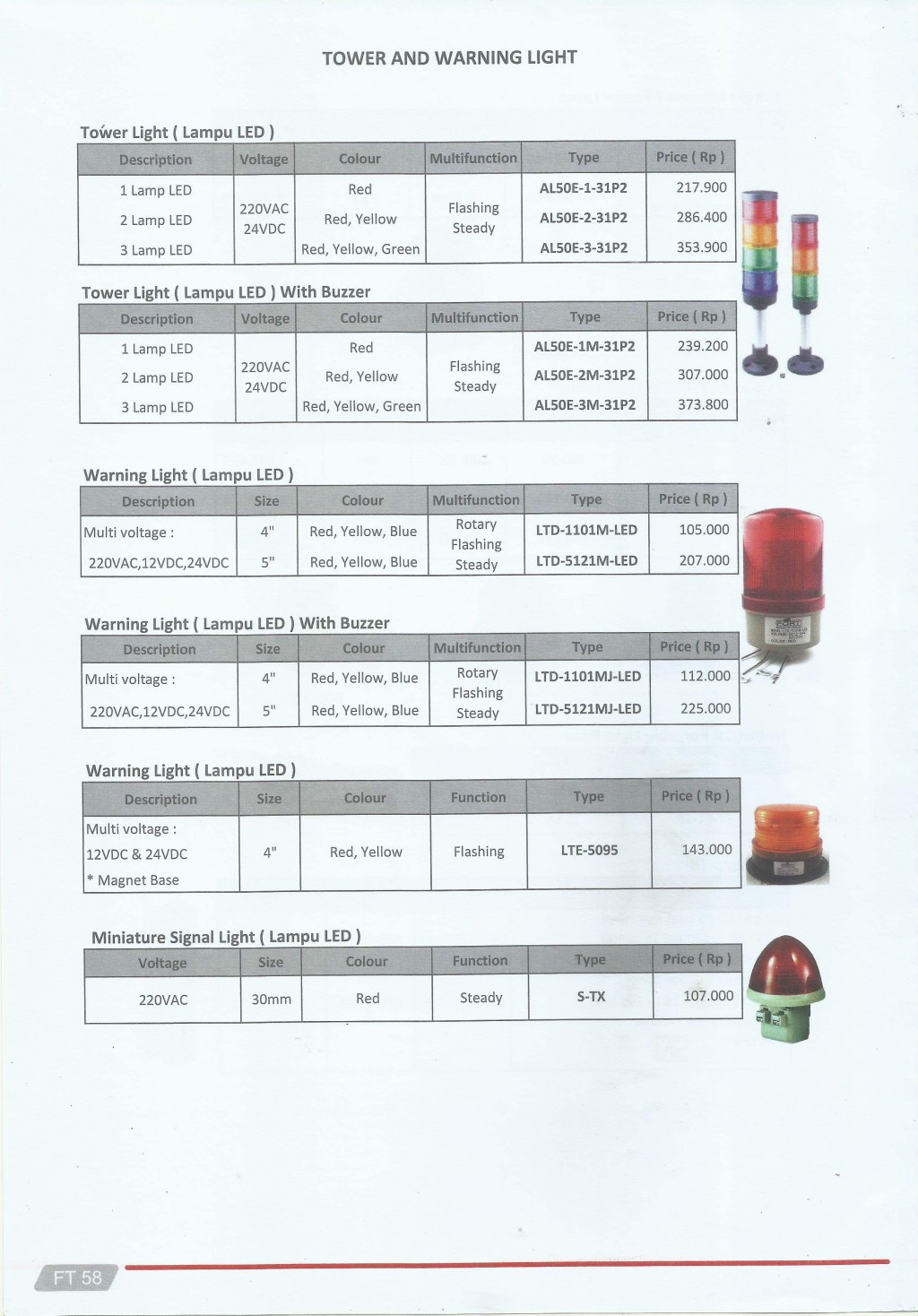 TOWER AND WARNING LIGHT

Tower Light ( Lampu LED )

| Description | Voltage | Colour | Multifunction | Type | Price ( Rp ) |
|---|---|---|---|---|---|
| 1 Lamp LED | 220VAC 24VDC | Red | Flashing Steady | AL50E-1-31P2 | 217.900 |
| 2 Lamp LED | | Red, Yellow | | AL50E-2-31P2 | 286.400 |
| 3 Lamp LED | | Red, Yellow, Green | | AL50E-3-31P2 | 353.900 |

Tower Light ( Lampu LED ) With Buzzer

| Description | Voltage | Colour | Multifunction | Type | Price ( Rp ) |
|---|---|---|---|---|---|
| 1 Lamp LED | 220VAC 24VDC | Red | Flashing Steady | AL50E-1M-31P2 | 239.200 |
| 2 Lamp LED | | Red, Yellow | | AL50E-2M-31P2 | 307.000 |
| 3 Lamp LED | | Red, Yellow, Green | | AL50E-3M-31P2 | 373.800 |

Warning Light ( Lampu LED )

| Description | Size | Colour | Multifunction | Type | Price ( Rp ) |
|---|---|---|---|---|---|
| Multi voltage : | 4" | Red, Yellow, Blue | Rotary Flashing Steady | LTD-1101M-LED | 105.000 |
| 220VAC,12VDC,24VDC | 5" | Red, Yellow, Blue | | LTD-5121M-LED | 207.000 |

Warning Light ( Lampu LED ) With Buzzer

| Description | Size | Colour | Multifunction | Type | Price ( Rp ) |
|---|---|---|---|---|---|
| Multi voltage : | 4" | Red, Yellow, Blue | Rotary Flashing Steady | LTD-1101MJ-LED | 112.000 |
| 220VAC,12VDC,24VDC | 5" | Red, Yellow, Blue | | LTD-5121MJ-LED | 225.000 |

Warning Light ( Lampu LED )

| Description | Size | Colour | Function | Type | Price ( Rp ) |
|---|---|---|---|---|---|
| Multi voltage : 12VDC & 24VDC * Magnet Base | 4" | Red, Yellow | Flashing | LTE-5095 | 143.000 |

Miniature Signal Light ( Lampu LED )

| Voltage | Size | Colour | Function | Type | Price ( Rp ) |
|---|---|---|---|---|---|
| 220VAC | 30mm | Red | Steady | S-TX | 107.000 |

FT 58